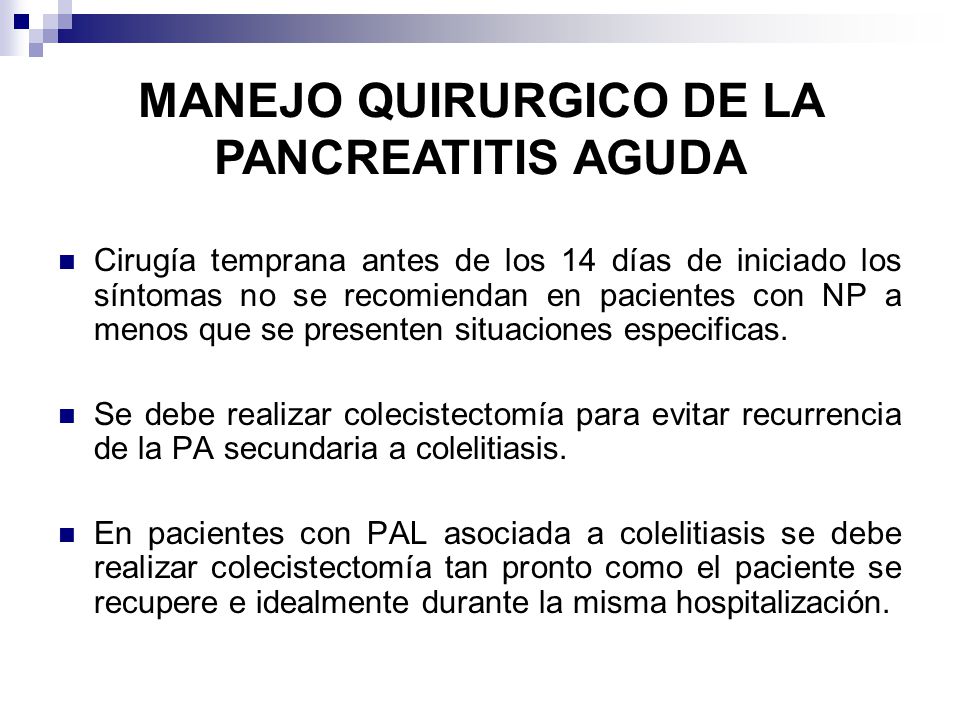 MANEJO QUIRURGICO DE LA PANCREATITIS AGUDA

Cirugía temprana antes de los 14 días de iniciado los síntomas no se recomiendan en pacientes con NP a menos que se presenten situaciones especificas.

Se debe realizar colecistectomía para evitar recurrencia de la PA secundaria a colelitiasis.

En pacientes con PAL asociada a colelitiasis se debe realizar colecistectomía tan pronto como el paciente se recupere e idealmente durante la misma hospitalización.